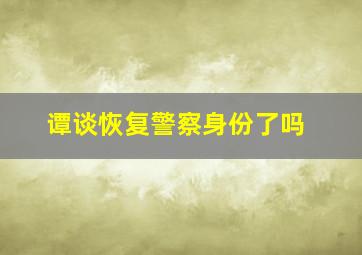 谭谈恢复警察身份了吗